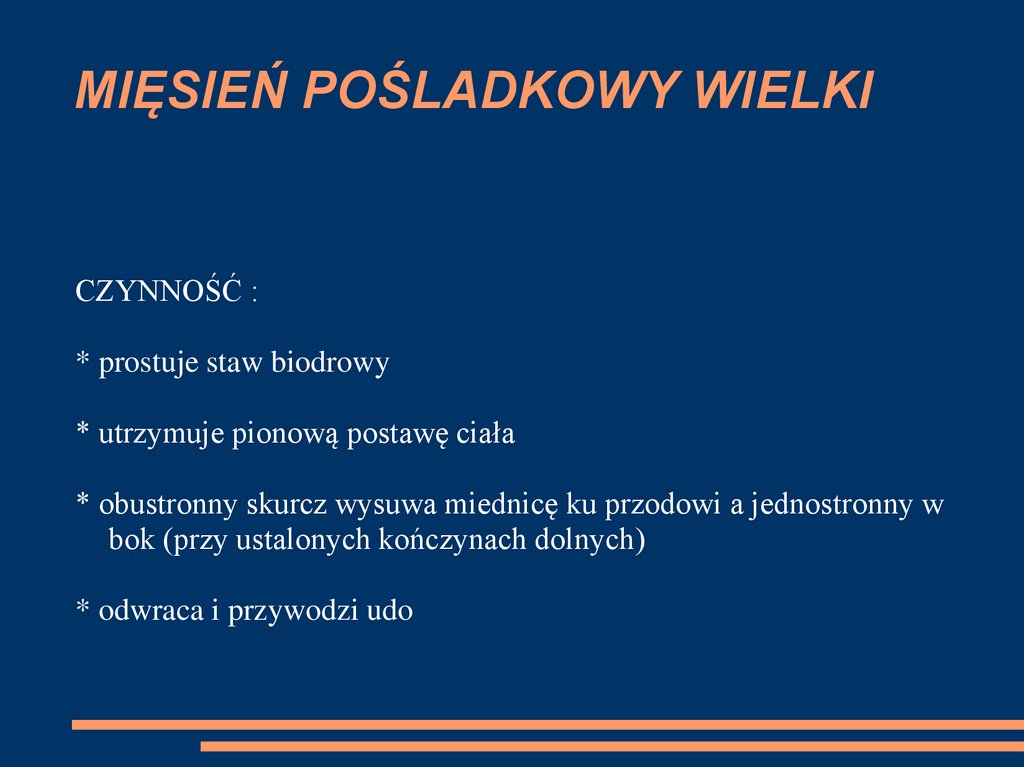 MIĘSIEŃ POŚLADKOWY WIELKI

CZYNNOŚĆ :

* prostuje staw biodrowy

* utrzymuje pionową postawę ciała

* obustronny skurcz wysuwa miednicę ku przodowi a jednostronny w bok (przy ustalonych kończynach dolnych)

* odwraca i przywodzi udo